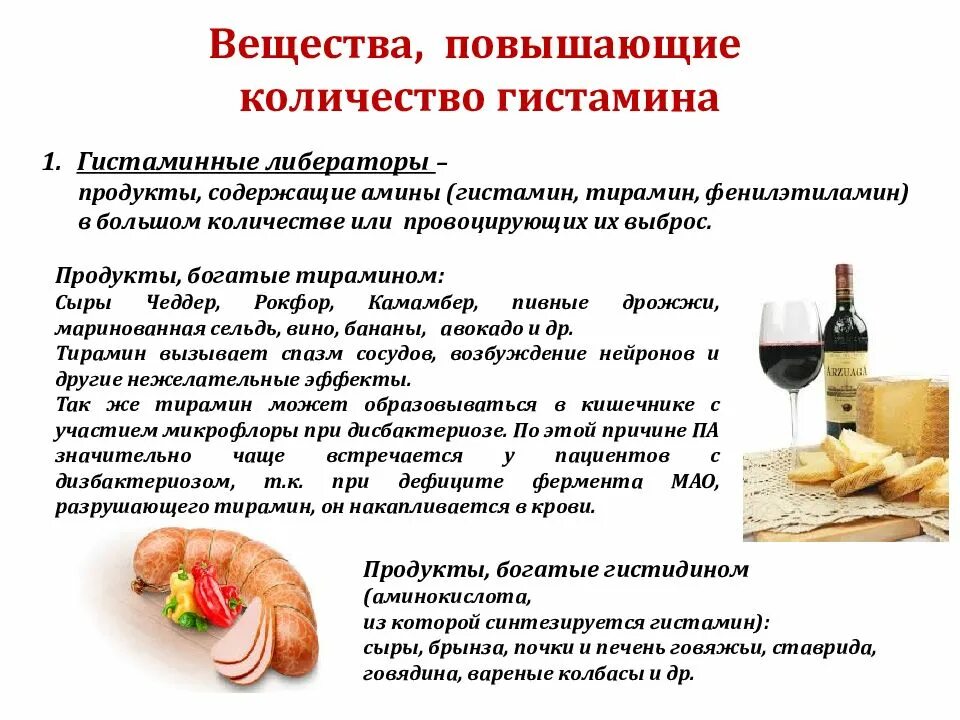 Вещества, повышающие количество гистамина

1. Гистаминные либераторы – продукты, содержащие амины (гистамин, тирамин, фенилэтиламин) в большом количестве или провоцирующих их выброс.

Продукты, богатые тирамином:
Сыры Чеддер, Рокфор, Камамбер, пивные дрожжи, маринованная сельдь, вино, бананы, авокадо и др.
Тирамин вызывает спазм сосудов, возбуждение нейронов и другие нежелательные эффекты.
Так же тирамин может образовываться в кишечнике с участием микрофлоры при дисбактериозе. По этой причине ПА значительно чаще встречается у пациентов с дизбактериозом, т.к. при дефиците фермента МАО, разрушающего тирамин, он накапливается в крови.

Продукты, богатые гистидином (аминокислота, из которой синтезируется гистамин):
сыры, брынза, почки и печень говяжьи, ставрида, говядина, вареные колбасы и др.